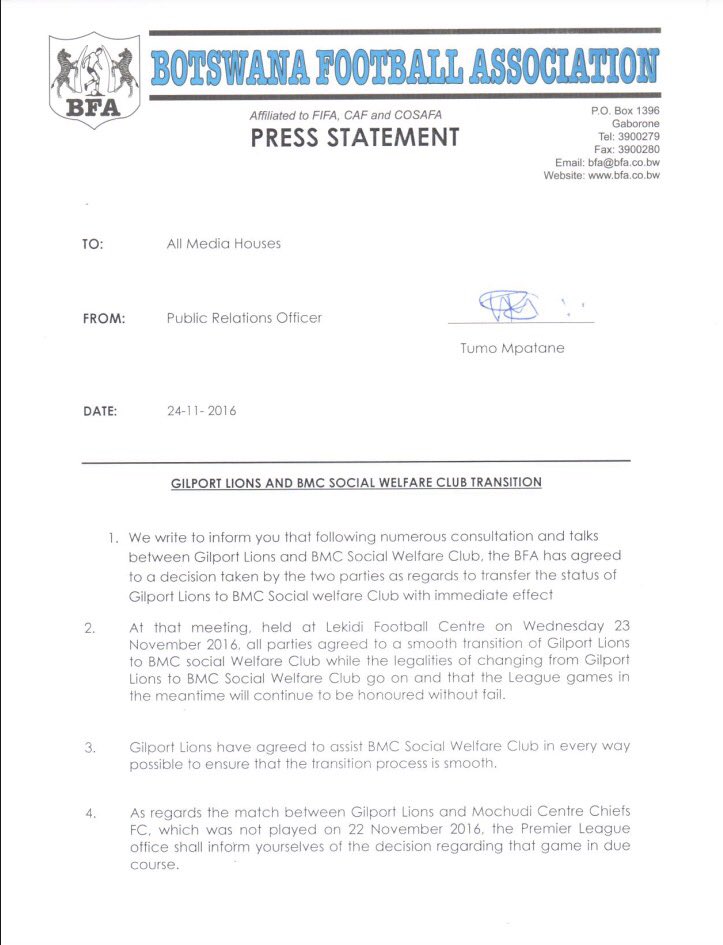 BFA

BOTSWANA FOOTBALL ASSOCIATION

Affiliated to FIFA, CAF and COSAFA

PRESS STATEMENT

P.O. Box 1396
Gaborone
Tel: 3900279
Fax: 3900280
Email: bfa@bfa.co.bw
Website: www.bfa.co.bw

TO: All Media Houses

FROM: Public Relations Officer

Tumo Mpatane

DATE: 24-11- 2016

GILPORT LIONS AND BMC SOCIAL WELFARE CLUB TRANSITION

1. We write to inform you that following numerous consultation and talks between Gilport Lions and BMC Social Welfare Club, the BFA has agreed to a decision taken by the two parties as regards to transfer the status of Gilport Lions to BMC Social welfare Club with immediate effect

2. At that meeting, held at Lekidi Football Centre on Wednesday 23 November 2016, all parties agreed to a smooth transition of Gilport Lions to BMC social Welfare Club while the legalities of changing from Gilport Lions to BMC Social Welfare Club go on and that the League games in the meantime will continue to be honoured without fail.

3. Gilport Lions have agreed to assist BMC Social Welfare Club in every way possible to ensure that the transition process is smooth.

4. As regards the match between Gilport Lions and Mochudi Centre Chiefs FC, which was not played on 22 November 2016, the Premier League office shall inform yourselves of the decision regarding that game in due course.